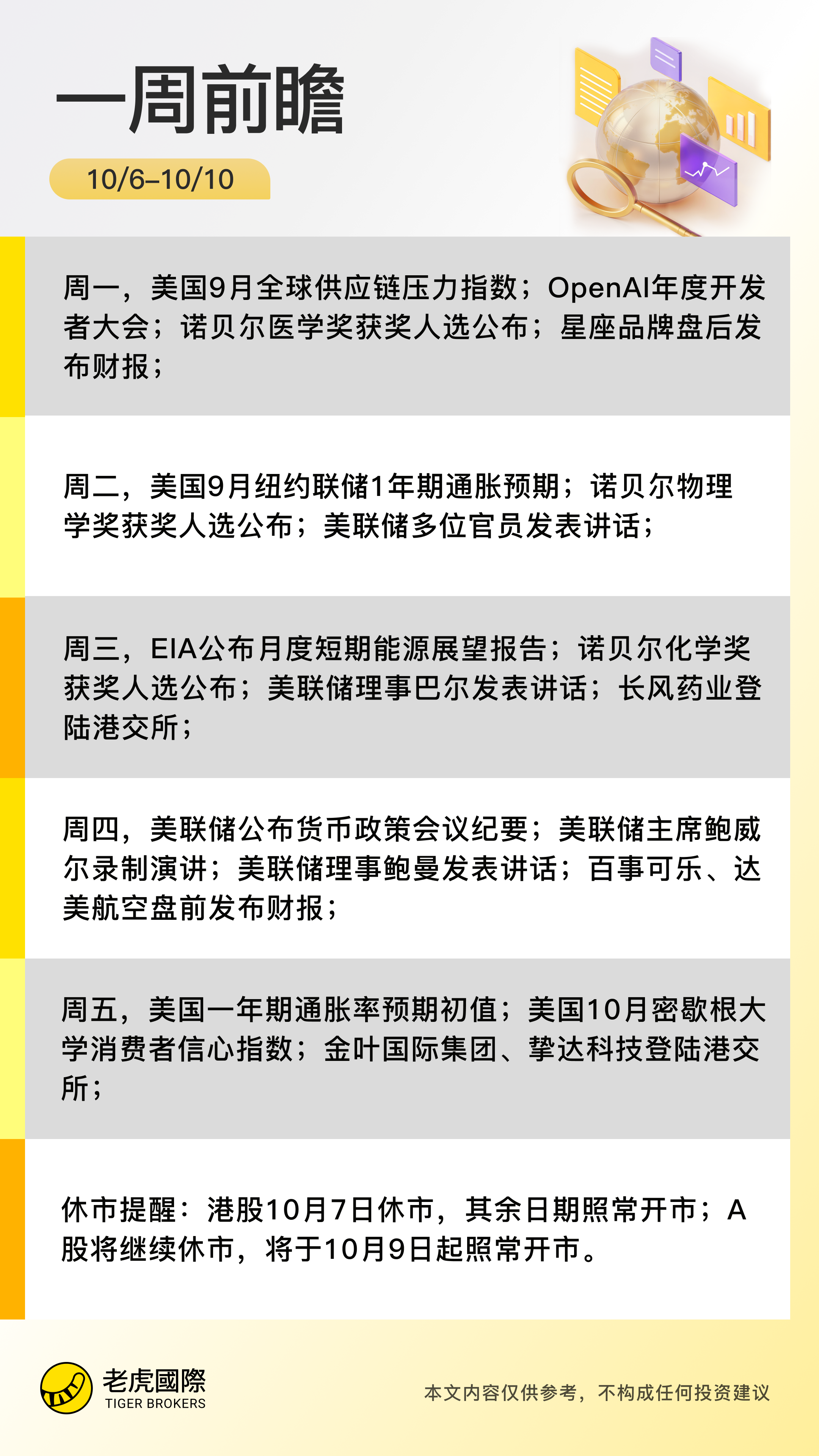 一周前瞻

10/6–10/10

周一，美国9月全球供应链压力指数；OpenAI年度开发者大会；诺贝尔医学奖获奖人选公布；星座品牌盘后发布财报；

周二，美国9月纽约联储1年期通胀预期；诺贝尔物理学奖获奖人选公布；美联储多位官员发表讲话；

周三，EIA公布月度短期能源展望报告；诺贝尔化学奖获奖人选公布；美联储理事巴尔发表讲话；长风药业登陆港交所；

周四，美联储公布货币政策会议纪要；美联储主席鲍威尔录制演讲；美联储理事鲍曼发表讲话；百事可乐、达美航空盘前发布财报；

周五，美国一年期通胀率预期初值；美国10月密歇根大学消费者信心指数；金叶国际集团、挚达科技登陆港交所；

休市提醒：港股10月7日休市，其余日期照常开市；A股将继续休市，将于10月9日起照常开市。

老虎國際
TIGER BROKERS

本文内容仅供参考，不构成任何投资建议